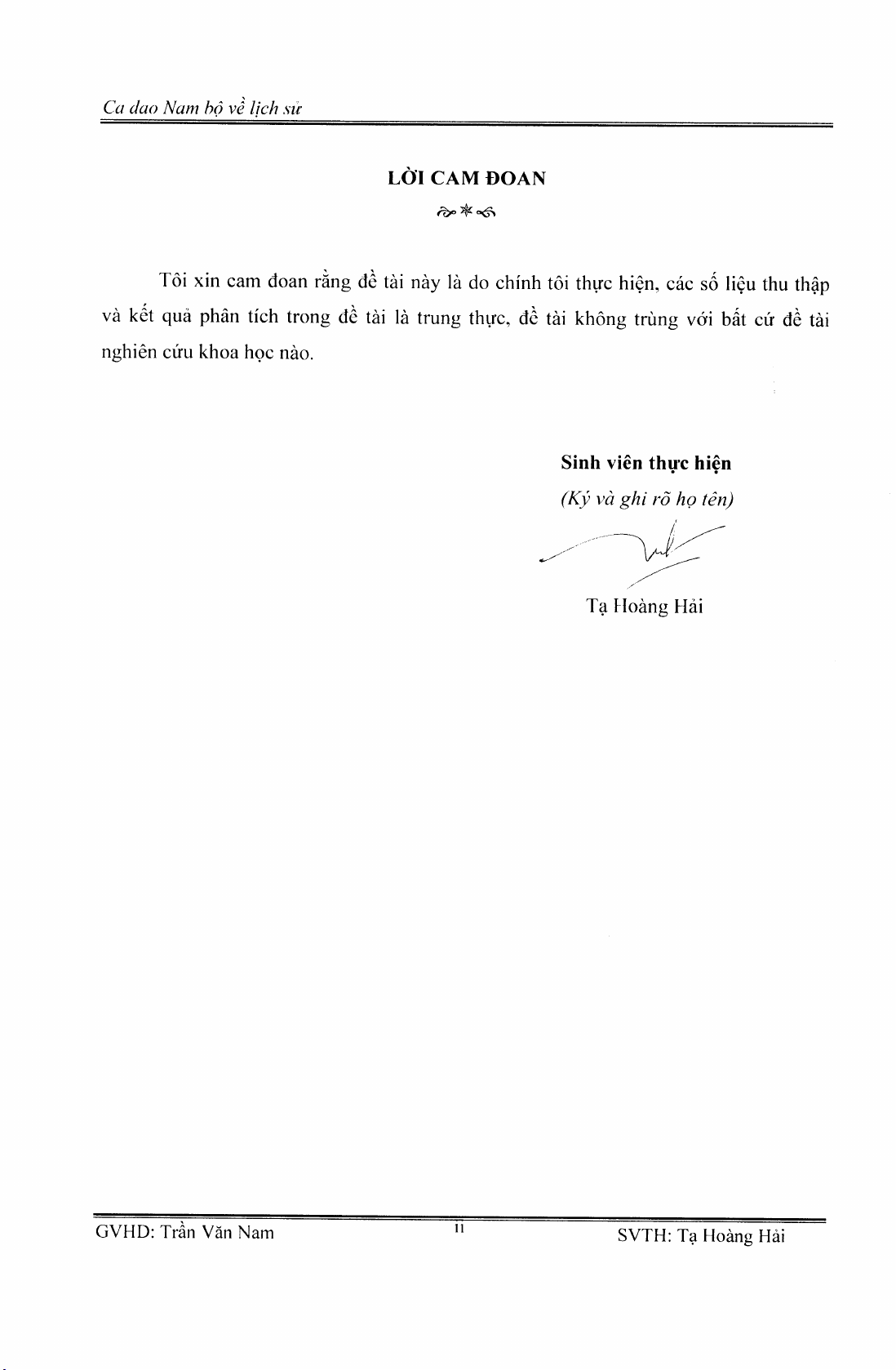 Ca dao Nam bộ về lịch sử

LỜI CAM ĐOAN

Tôi xin cam đoan rằng đề tài này là do chính tôi thực hiện, các số liệu thu thập và kết quả phân tích trong đề tài là trung thực, đề tài không trùng với bất cứ đề tài nghiên cứu khoa học nào.

Sinh viên thực hiện
(Ký và ghi rõ họ tên)

Tạ Hoàng Hải

GVHD: Trần Văn Nam ii SVTH: Tạ Hoàng Hải